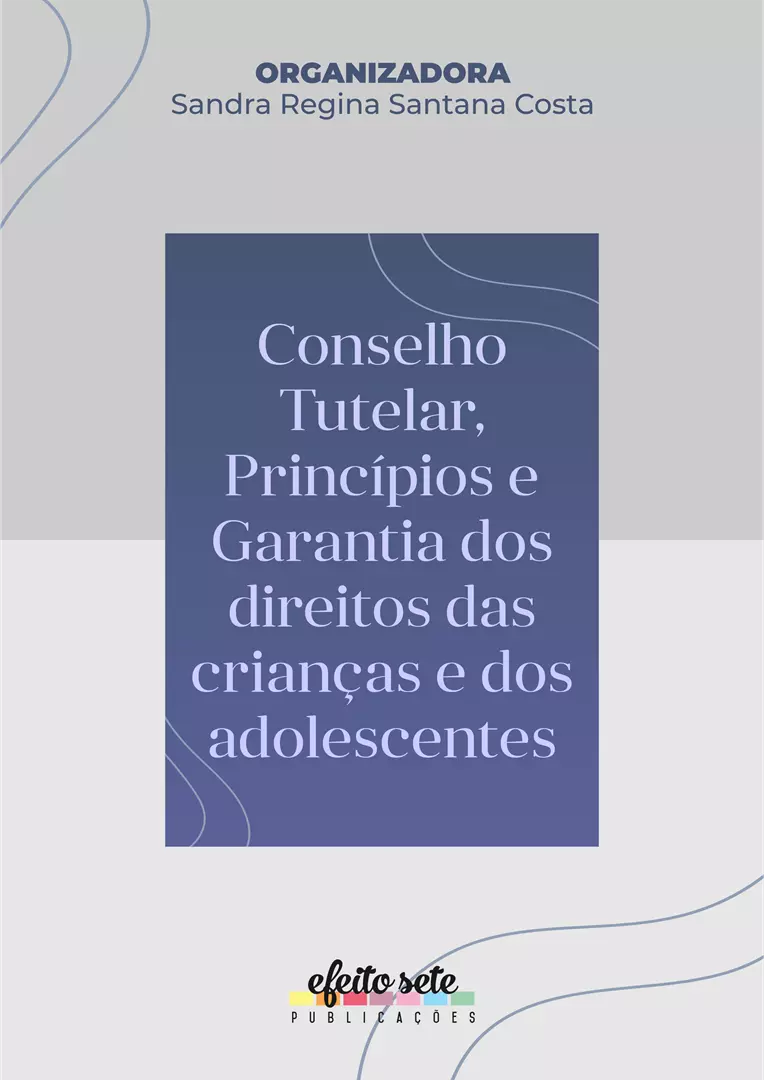 ORGANIZADORA
Sandra Regina Santana Costa

Conselho Tutelar, Princípios e Garantia dos direitos das crianças e dos adolescentes

efeito sete
PUBLICAÇÕES